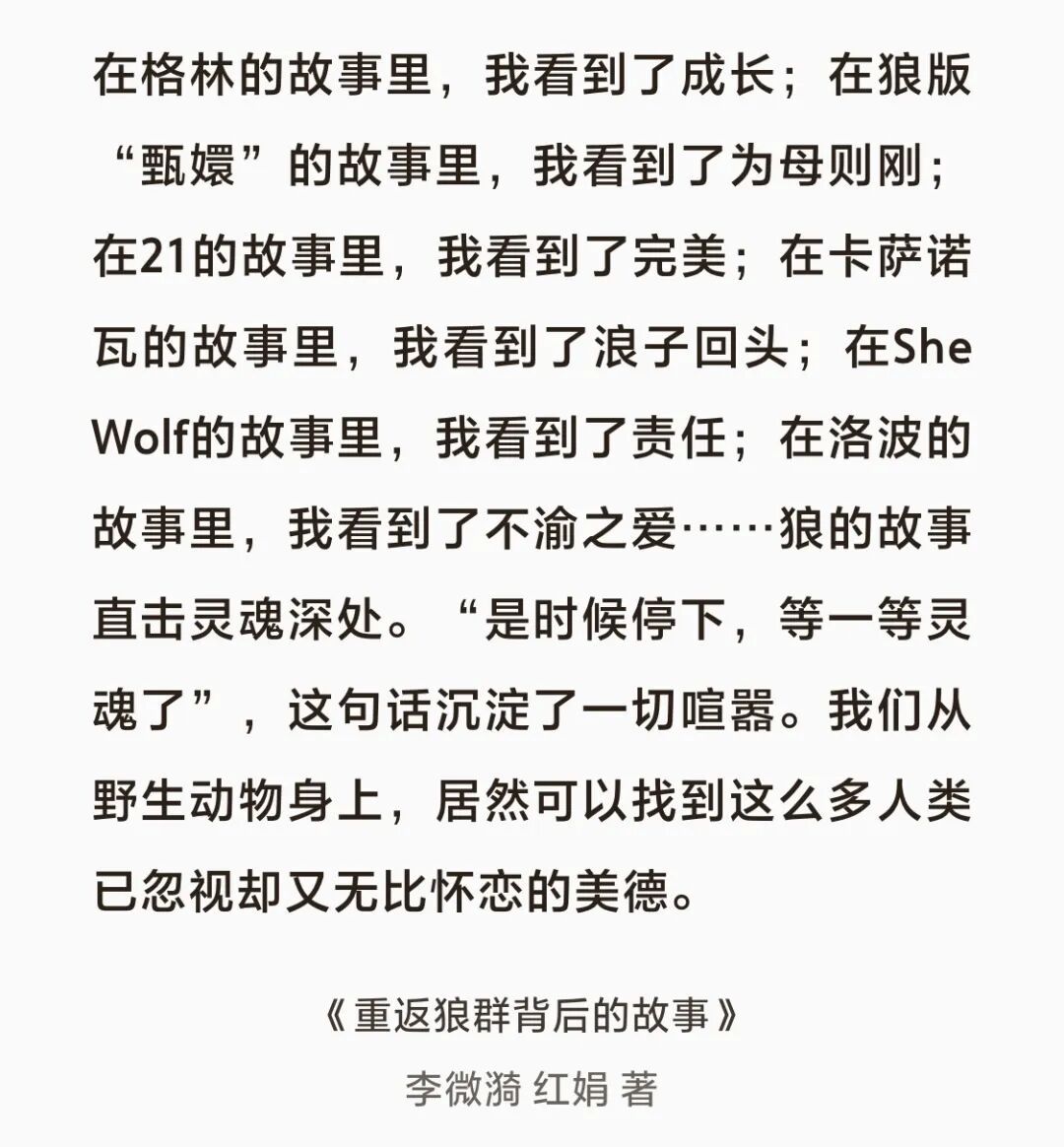 在格林的故事里，我看到了成长；在狼版“甄嬛”的故事里，我看到了为母则刚；在21的故事里，我看到了完美；在卡萨诺瓦的故事里，我看到了浪子回头；在She Wolf的故事里，我看到了责任；在洛波的故事里，我看到了不渝之爱……狼的故事直击灵魂深处。“是时候停下，等一等灵魂了”，这句话沉淀了一切喧嚣。我们从野生动物身上，居然可以找到这么多人类已忽视却又无比怀恋的美德。

《重返狼群背后的故事》
李微漪 红娟 著